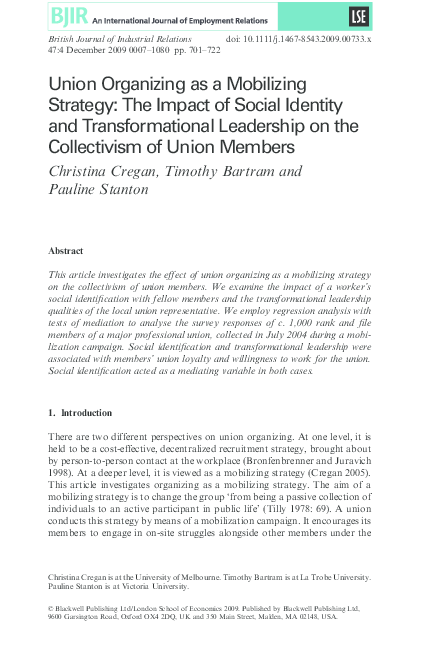 BJIR An International Journal of Employment Relations

LSE

British Journal of Industrial Relations
47:4 December 2009 0007–1080 pp. 701–722

doi: 10.1111/j.1467-8543.2009.00733.x

Union Organizing as a Mobilizing Strategy: The Impact of Social Identity and Transformational Leadership on the Collectivism of Union Members

Christina Cregan, Timothy Bartram and Pauline Stanton

Abstract

This article investigates the effect of union organizing as a mobilizing strategy on the collectivism of union members. We examine the impact of a worker's social identification with fellow members and the transformational leadership qualities of the local union representative. We employ regression analysis with tests of mediation to analyse the survey responses of c. 1,000 rank and file members of a major professional union, collected in July 2004 during a mobilization campaign. Social identification and transformational leadership were associated with members' union loyalty and willingness to work for the union. Social identification acted as a mediating variable in both cases.

1. Introduction

There are two different perspectives on union organizing. At one level, it is held to be a cost-effective, decentralized recruitment strategy, brought about by person-to-person contact at the workplace (Bronfenbrenner and Juravich 1998). At a deeper level, it is viewed as a mobilizing strategy (Cregan 2005). This article investigates organizing as a mobilizing strategy. The aim of a mobilizing strategy is to change the group 'from being a passive collection of individuals to an active participant in public life' (Tilly 1978: 69). A union conducts this strategy by means of a mobilization campaign. It encourages its members to engage in on-site struggles alongside other members under the

Christina Cregan is at the University of Melbourne. Timothy Bartram is at La Trobe University. Pauline Stanton is at Victoria University.

© Blackwell Publishing Ltd/London School of Economics 2009. Published by Blackwell Publishing Ltd, 9600 Garsington Road, Oxford OX4 2DQ, UK and 350 Main Street, Malden, MA 02148, USA.